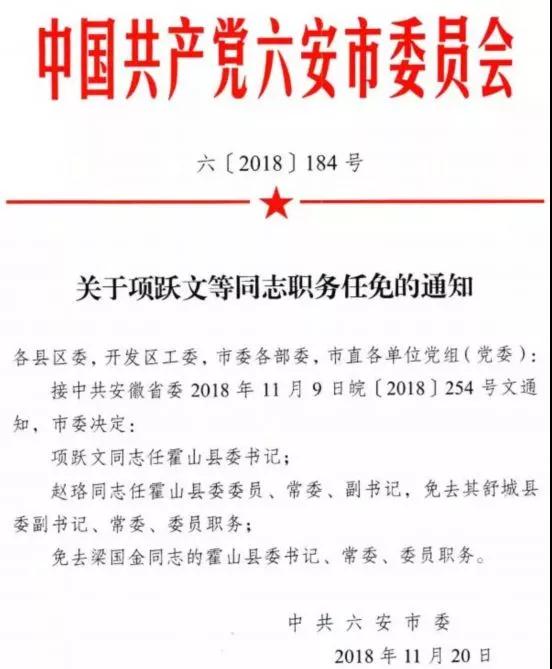 中国共产党六安市委员会

六〔2018〕184号

关于项跃文等同志职务任免的通知

各县区委，开发区工委，市委各部委，市直各单位党组（党委）：

接中共安徽省委2018年11月9日皖〔2018〕254号文通知，市委决定：

项跃文同志任霍山县委书记；

赵珞同志任霍山县委委员、常委、副书记，免去其舒城县委副书记、常委、委员职务；

免去梁国金同志的霍山县委书记、常委、委员职务。

中共六安市委

2018年11月20日